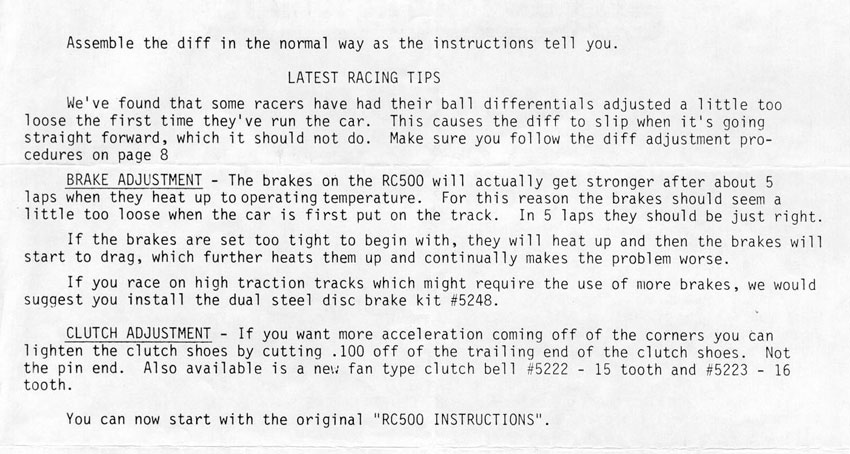 Assemble the diff in the normal way as the instructions tell you.

LATEST RACING TIPS

We've found that some racers have had their ball differentials adjusted a little too loose the first time they've run the car. This causes the diff to slip when it's going straight forward, which it should not do. Make sure you follow the diff adjustment procedures on page 8

BRAKE ADJUSTMENT - The brakes on the RC500 will actually get stronger after about 5 laps when they heat up to operating temperature. For this reason the brakes should seem a little too loose when the car is first put on the track. In 5 laps they should be just right.

If the brakes are set too tight to begin with, they will heat up and then the brakes will start to drag, which further heats them up and continually makes the problem worse.

If you race on high traction tracks which might require the use of more brakes, we would suggest you install the dual steel disc brake kit #5248.

CLUTCH ADJUSTMENT - If you want more acceleration coming off of the corners you can lighten the clutch shoes by cutting .100 off of the trailing end of the clutch shoes. Not the pin end. Also available is a new fan type clutch bell #5222 - 15 tooth and #5223 - 16 tooth.

You can now start with the original "RC500 INSTRUCTIONS".